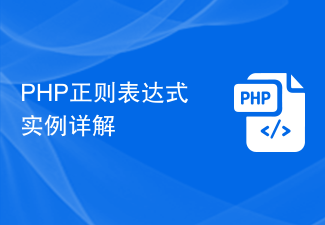 PHP正则表达式实例详解

PHP

</>